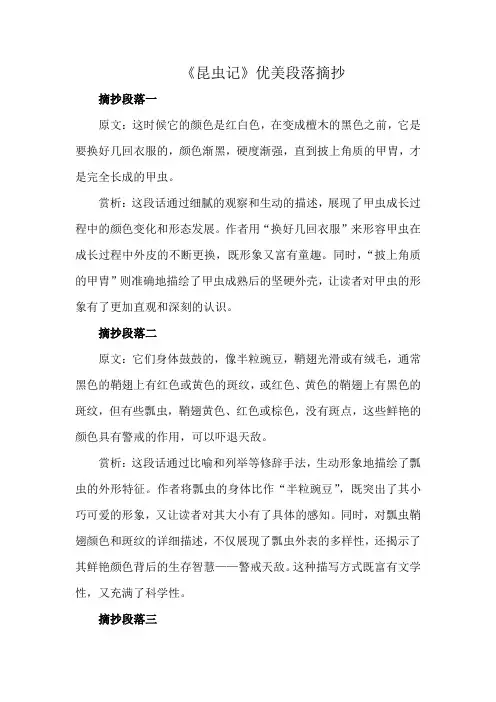 《昆虫记》优美段落摘抄

摘抄段落一

原文：这时候它的颜色是红白色，在变成檀木的黑色之前，它是要换好几回衣服的，颜色渐黑，硬度渐强，直到披上角质的甲胄，才是完全长成的甲虫。

赏析：这段话通过细腻的观察和生动的描述，展现了甲虫成长过程中的颜色变化和形态发展。作者用“换好几回衣服”来形容甲虫在成长过程中外皮的不断更换，既形象又富有童趣。同时，“披上角质的甲胄”则准确地描绘了甲虫成熟后的坚硬外壳，让读者对甲虫的形象有了更加直观和深刻的认识。

摘抄段落二

原文：它们身体鼓鼓的，像半粒豌豆，鞘翅光滑或有绒毛，通常黑色的鞘翅上有红色或黄色的斑纹，或红色、黄色的鞘翅上有黑色的斑纹，但有些瓢虫，鞘翅黄色、红色或棕色，没有斑点，这些鲜艳的颜色具有警戒的作用，可以吓退天敌。

赏析：这段话通过比喻和列举等修辞手法，生动形象地描绘了瓢虫的外形特征。作者将瓢虫的身体比作“半粒豌豆”，既突出了其小巧可爱的形象，又让读者对其大小有了具体的感知。同时，对瓢虫鞘翅颜色和斑纹的详细描述，不仅展现了瓢虫外表的多样性，还揭示了其鲜艳颜色背后的生存智慧——警戒天敌。这种描写方式既富有文学性，又充满了科学性。

摘抄段落三